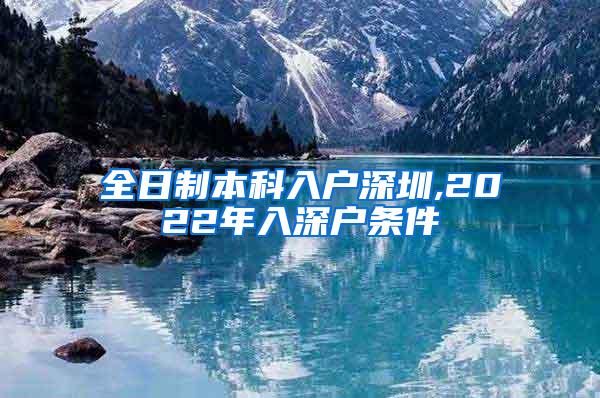 全日制本科入户深圳,2022年入深户条件